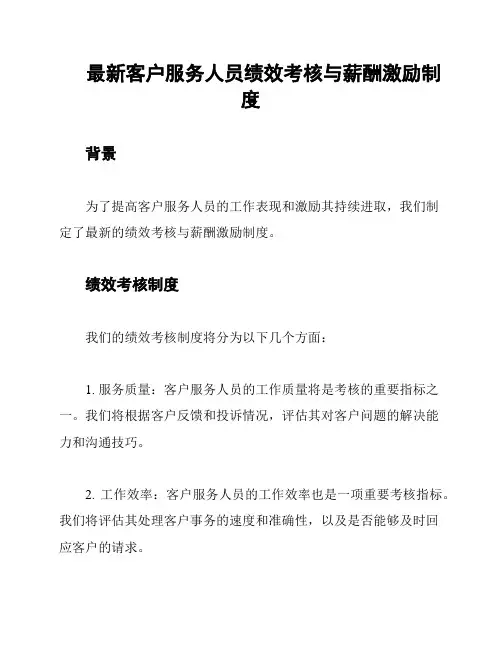 最新客户服务人员绩效考核与薪酬激励制度

背景

为了提高客户服务人员的工作表现和激励其持续进取，我们制定了最新的绩效考核与薪酬激励制度。

绩效考核制度

我们的绩效考核制度将分为以下几个方面：

1. 服务质量：客户服务人员的工作质量将是考核的重要指标之一。我们将根据客户反馈和投诉情况，评估其对客户问题的解决能力和沟通技巧。

2. 工作效率：客户服务人员的工作效率也是一项重要考核指标。我们将评估其处理客户事务的速度和准确性，以及是否能够及时回应客户的请求。